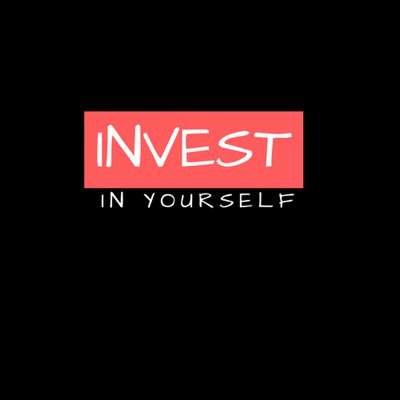 INVEST
IN YOURSELF